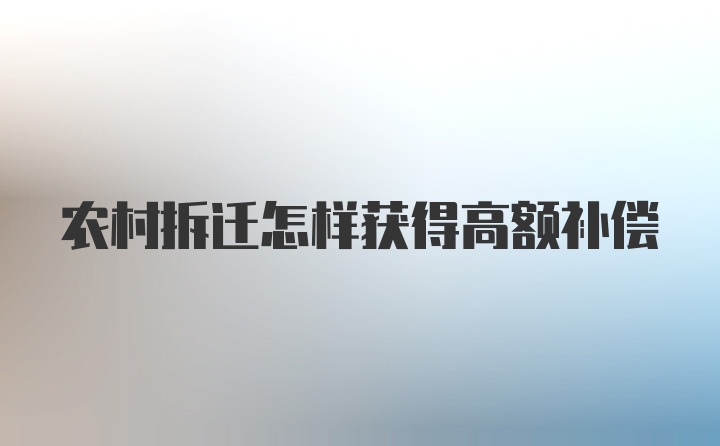 农村拆迁怎样获得高额补偿